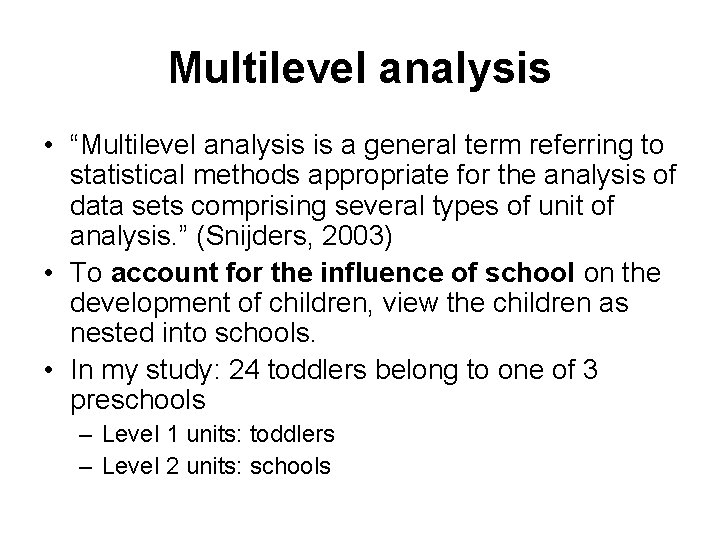 Multilevel analysis

• “Multilevel analysis is a general term referring to statistical methods appropriate for the analysis of data sets comprising several types of unit of analysis.” (Snijders, 2003)

• To account for the influence of school on the development of children, view the children as nested into schools.

• In my study: 24 toddlers belong to one of 3 preschools

– Level 1 units: toddlers

– Level 2 units: schools